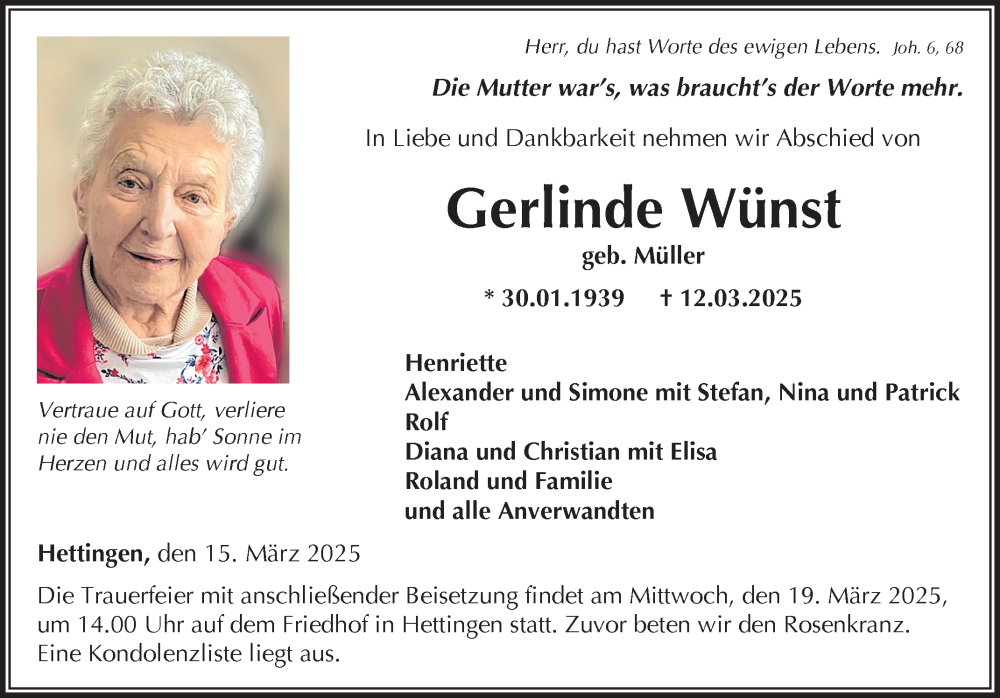 Herr, du hast Worte des ewigen Lebens. Joh. 6, 68

Die Mutter war's, was braucht's der Worte mehr.

In Liebe und Dankbarkeit nehmen wir Abschied von

Gerlinde Wünst

geb. Müller

* 30.01.1939 † 12.03.2025

Vertraue auf Gott, verliere nie den Mut, hab' Sonne im Herzen und alles wird gut.

Henriette
Alexander und Simone mit Stefan, Nina und Patrick
Rolf
Diana und Christian mit Elisa
Roland und Familie
und alle Anverwandten

Hettingen, den 15. März 2025

Die Trauerfeier mit anschließender Beisetzung findet am Mittwoch, den 19. März 2025, um 14.00 Uhr auf dem Friedhof in Hettingen statt. Zuvor beten wir den Rosenkranz. Eine Kondolenzliste liegt aus.